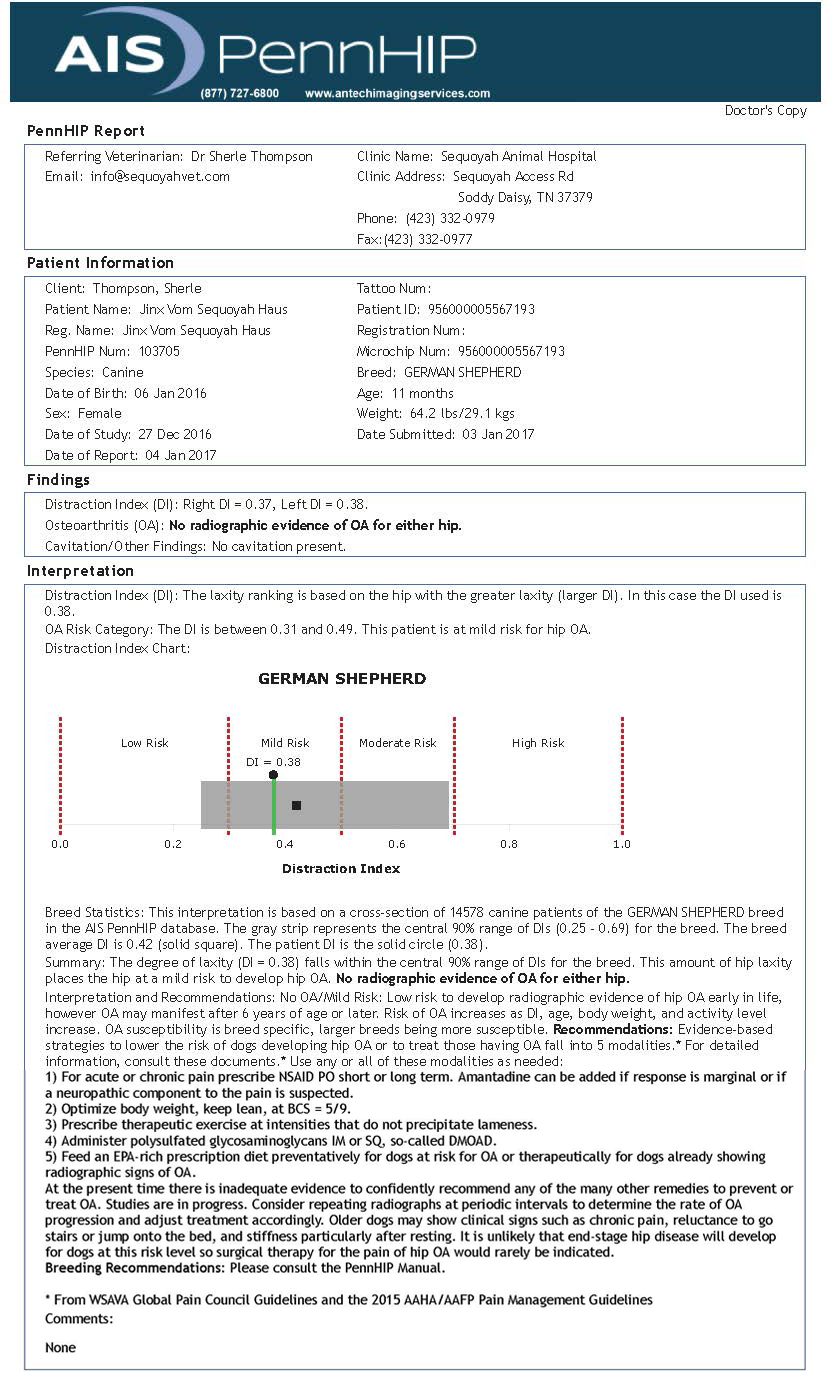 AIS PennHIP
(877) 727-6800 www.antechimagingservices.com

Doctor's Copy

PennHIP Report

Referring Veterinarian: Dr Sherle Thompson
Email: info@sequoyahvet.com

Clinic Name: Sequoyah Animal Hospital
Clinic Address: Sequoyah Access Rd
Soddy Daisy, TN 37379
Phone: (423) 332-0979
Fax: (423) 332-0977

Patient Information

Client: Thompson, Sherle
Patient Name: Jinx Vom Sequoyah Haus
Reg. Name: Jinx Vom Sequoyah Haus
PennHIP Num: 103705
Species: Canine
Date of Birth: 06 Jan 2016
Sex: Female
Date of Study: 27 Dec 2016
Date of Report: 04 Jan 2017

Tattoo Num:
Patient ID: 956000005567193
Registration Num:
Microchip Num: 956000005567193
Breed: GERMAN SHEPHERD
Age: 11 months
Weight: 64.2 lbs/29.1 kgs
Date Submitted: 03 Jan 2017

Findings

Distraction Index (DI): Right DI = 0.37, Left DI = 0.38.
Osteoarthritis (OA): No radiographic evidence of OA for either hip.
Cavitation/Other Findings: No cavitation present.

Interpretation

Distraction Index (DI): The laxity ranking is based on the hip with the greater laxity (larger DI). In this case the DI used is 0.38.
OA Risk Category: The DI is between 0.31 and 0.49. This patient is at mild risk for hip OA.
Distraction Index Chart:

GERMAN SHEPHERD

Low Risk
Mild Risk
Moderate Risk
High Risk
DI = 0.38
0.0
0.2
0.4
0.6
0.8
1.0
Distraction Index

Breed Statistics: This interpretation is based on a cross-section of 14578 canine patients of the GERMAN SHEPHERD breed in the AIS PennHIP database. The gray strip represents the central 90% range of DIs (0.25 - 0.69) for the breed. The breed average DI is 0.42 (solid square). The patient DI is the solid circle (0.38).
Summary: The degree of laxity (DI = 0.38) falls within the central 90% range of DIs for the breed. This amount of hip laxity places the hip at a mild risk to develop hip OA. No radiographic evidence of OA for either hip.
Interpretation and Recommendations: No OA/Mild Risk: Low risk to develop radiographic evidence of hip OA early in life, however OA may manifest after 6 years of age or later. Risk of OA increases as DI, age, body weight, and activity level increase. OA susceptibility is breed specific, larger breeds being more susceptible. Recommendations: Evidence-based strategies to lower the risk of dogs developing hip OA or to treat those having OA fall into 5 modalities.* For detailed information, consult these documents.* Use any or all of these modalities as needed:
1) For acute or chronic pain prescribe NSAID PO short or long term. Amantadine can be added if response is marginal or if a neuropathic component to the pain is suspected.
2) Optimize body weight, keep lean, at BCS = 5/9.
3) Prescribe therapeutic exercise at intensities that do not precipitate lameness.
4) Administer polysulfated glycosaminoglycans IM or SQ, so-called DMOAD.
5) Feed an EPA-rich prescription diet preventatively for dogs at risk for OA or therapeutically for dogs already showing radiographic signs of OA.
At the present time there is inadequate evidence to confidently recommend any of the many other remedies to prevent or treat OA. Studies are in progress. Consider repeating radiographs at periodic intervals to determine the rate of OA progression and adjust treatment accordingly. Older dogs may show clinical signs such as chronic pain, reluctance to go stairs or jump onto the bed, and stiffness particularly after resting. It is unlikely that end-stage hip disease will develop for dogs at this risk level so surgical therapy for the pain of hip OA would rarely be indicated.
Breeding Recommendations: Please consult the PennHIP Manual.

* From WSAVA Global Pain Council Guidelines and the 2015 AAHA/AAFP Pain Management Guidelines
Comments:

None